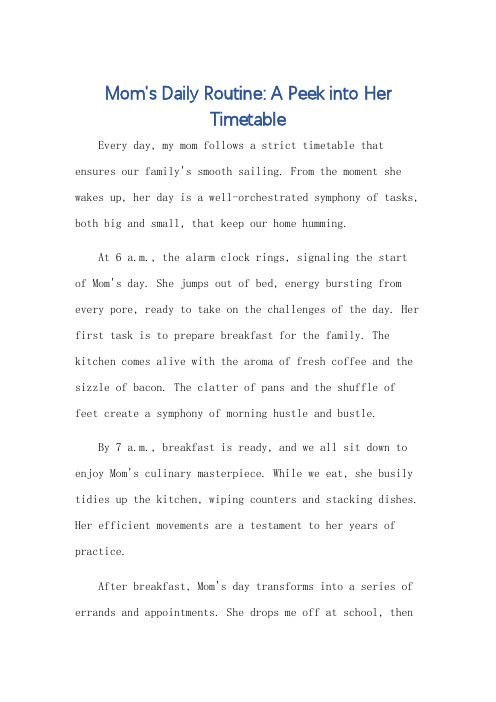 Mom's Daily Routine: A Peek into Her Timetable

Every day, my mom follows a strict timetable that ensures our family's smooth sailing. From the moment she wakes up, her day is a well-orchestrated symphony of tasks, both big and small, that keep our home humming.

At 6 a.m., the alarm clock rings, signaling the start of Mom's day. She jumps out of bed, energy bursting from every pore, ready to take on the challenges of the day. Her first task is to prepare breakfast for the family. The kitchen comes alive with the aroma of fresh coffee and the sizzle of bacon. The clatter of pans and the shuffle of feet create a symphony of morning hustle and bustle.

By 7 a.m., breakfast is ready, and we all sit down to enjoy Mom's culinary masterpiece. While we eat, she busily tidies up the kitchen, wiping counters and stacking dishes. Her efficient movements are a testament to her years of practice.

After breakfast, Mom's day transforms into a series of errands and appointments. She drops me off at school, then